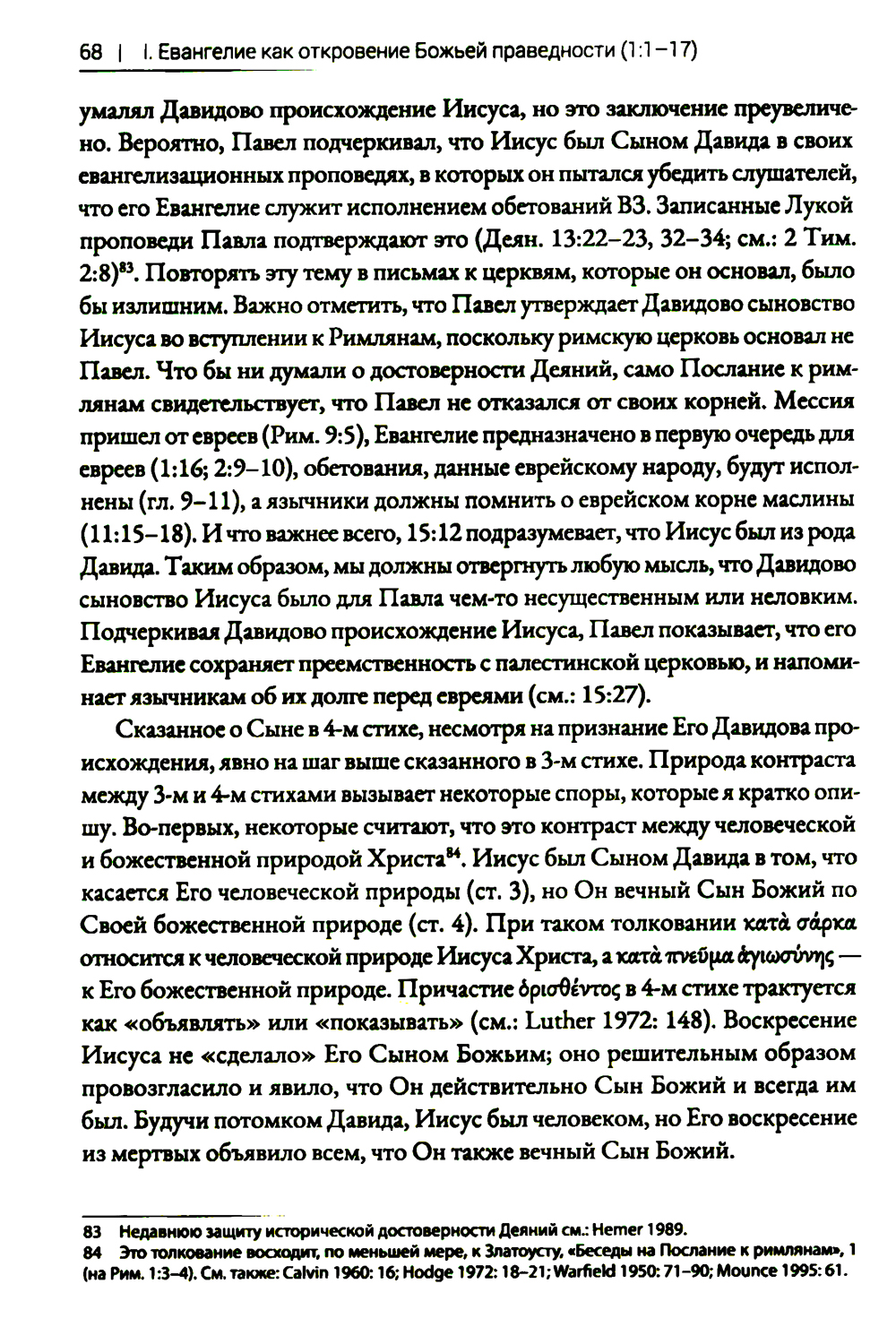 68 | I. Евангелие как откровение Божьей праведности (1:1–17)

умалял Давидово происхождение Иисуса, но это заключение преувеличено. Вероятно, Павел подчеркивал, что Иисус был Сыном Давида в своих евангелизационных проповедях, в которых он пытался убедить слушателей, что его Евангелие служит исполнением обетований ВЗ. Записанные Лукой проповеди Павла подтверждают это (Деян. 13:22–23, 32–34; см.: 2 Тим. 2:8)$^{83}$. Повторять эту тему в письмах к церквям, которые он основал, было бы излишним. Важно отметить, что Павел утверждает Давидово сыновство Иисуса во вступлении к Римлянам, поскольку римскую церковь основал не Павел. Что бы ни думали о достоверности Деяний, само Послание к римлянам свидетельствует, что Павел не отказался от своих корней. Мессия пришел от евреев (Рим. 9:5), Евангелие предназначено в первую очередь для евреев (1:16; 2:9–10), обетования, данные еврейскому народу, будут исполнены (гл. 9–11), а язычники должны помнить о еврейском корне маслины (11:15–18). И что важнее всего, 15:12 подразумевает, что Иисус был из рода Давида. Таким образом, мы должны отвергнуть любую мысль, что Давидово сыновство Иисуса было для Павла чем-то несущественным или неловким. Подчеркивая Давидово происхождение Иисуса, Павел показывает, что его Евангелие сохраняет преемственность с палестинской церковью, и напоминает язычникам об их долге перед евреями (см.: 15:27).

Сказанное о Сыне в 4-м стихе, несмотря на признание Его Давидова происхождения, явно на шаг выше сказанного в 3-м стихе. Природа контраста между 3-м и 4-м стихами вызывает некоторые споры, которые я кратко опишу. Во-первых, некоторые считают, что это контраст между человеческой и божественной природой Христа$^{84}$. Иисус был Сыном Давида в том, что касается Его человеческой природы (ст. 3), но Он вечный Сын Божий по Своей божественной природе (ст. 4). При таком толковании κατὰ σάρκα относится к человеческой природе Иисуса Христа, а κατὰ πνεῦμα ἁγιωσύνης — к Его божественной природе. Причастие ὁρισθέντος в 4-м стихе трактуется как «объявлять» или «показывать» (см.: Luther 1972: 148). Воскресение Иисуса не «сделало» Его Сыном Божьим; оно решительным образом провозгласило и явило, что Он действительно Сын Божий и всегда им был. Будучи потомком Давида, Иисус был человеком, но Его воскресение из мертвых объявило всем, что Он также вечный Сын Божий.

83 Недавнюю защиту исторической достоверности Деяний см.: Hemer 1989.
84 Это толкование восходит, по меньшей мере, к Златоусту, «Беседы на Послание к римлянам», 1 (на Рим. 1:3–4). См. также: Calvin 1960: 16; Hodge 1972: 18–21; Warfield 1950: 71–90; Mounce 1995: 61.